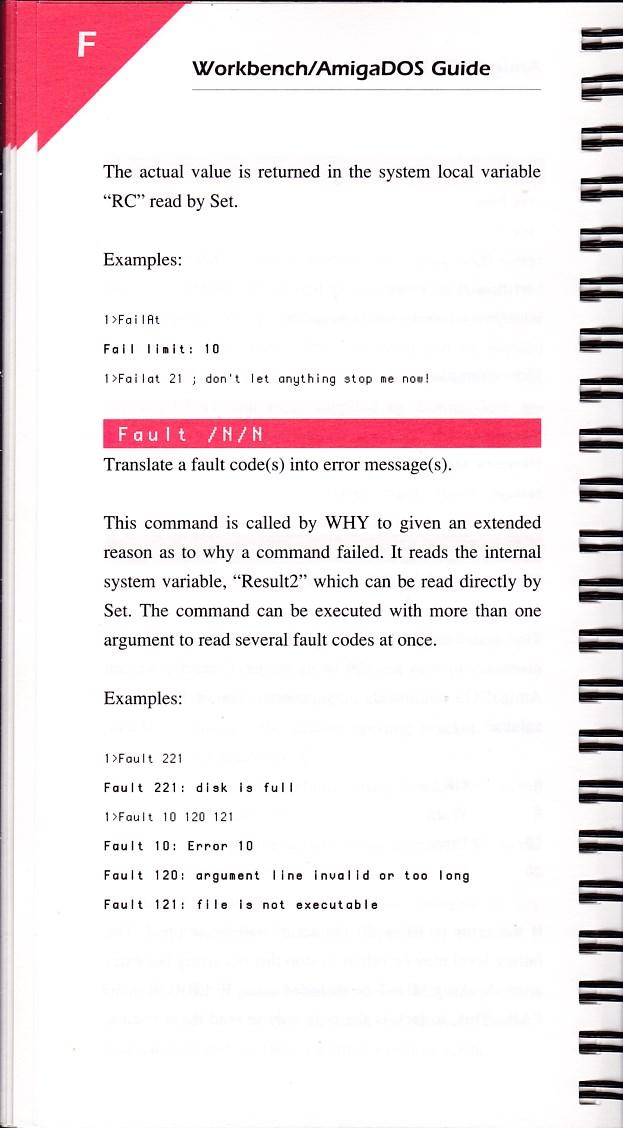 F

Workbench/AmigaDOS Guide

The actual value is returned in the system local variable "RC" read by Set.

Examples:

1>FailAt

Fail limit: 10

1>Failat 21 ; don't let anything stop me now!

Fault /N/N

Translate a fault code(s) into error message(s).

This command is called by WHY to given an extended reason as to why a command failed. It reads the internal system variable, "Result2" which can be read directly by Set. The command can be executed with more than one argument to read several fault codes at once.

Examples:

1>Fault 221

Fault 221: disk is full

1>Fault 10 120 121

Fault 10: Error 10

Fault 120: argument line invalid or too long

Fault 121: file is not executable